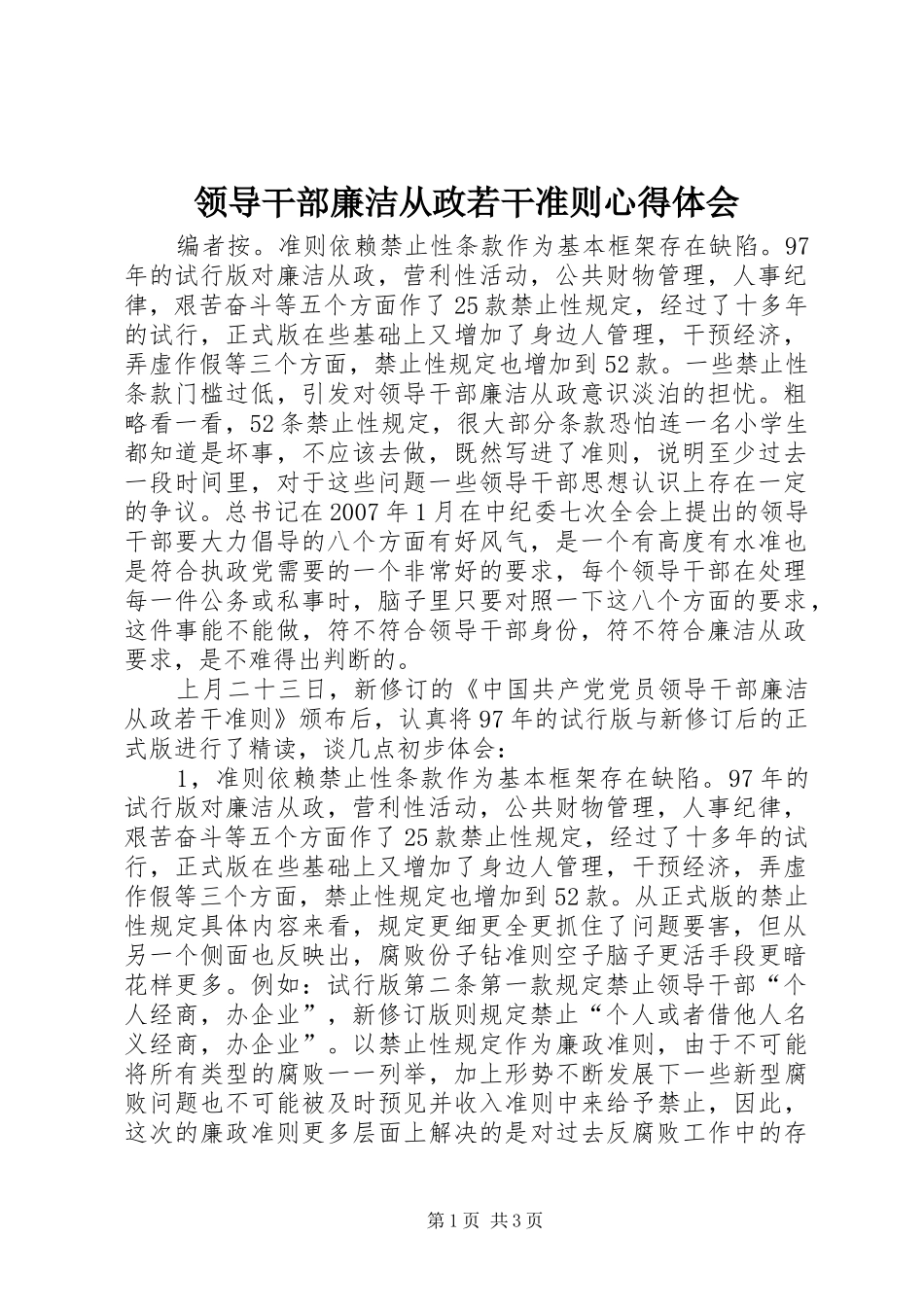 领导干部廉洁从政若干准则心得体会

编者按。准则依赖禁止性条款作为基本框架存在缺陷。97年的试行版对廉洁从政，营利性活动，公共财物管理，人事纪律，艰苦奋斗等五个方面作了25款禁止性规定，经过了十多年的试行，正式版在些基础上又增加了身边人管理，干预经济，弄虚作假等三个方面，禁止性规定也增加到52款。一些禁止性条款门槛过低，引发对领导干部廉洁从政意识淡泊的担忧。粗略看一看，52条禁止性规定，很大部分条款恐怕连一名小学生都知道是坏事，不应该去做，既然写进了准则，说明至少过去一段时间里，对于这些问题一些领导干部思想认识上存在一定的争议。总书记在2007年1月在中纪委七次全会上提出的领导干部要大力倡导的八个方面有好风气，是一个有高度有水准也是符合执政党需要的一个非常好的要求，每个领导干部在处理每一件公务或私事时，脑子里只要对照一下这八个方面的要求，这件事能不能做，符不符合领导干部身份，符不符合廉洁从政要求，是不难得出判断的。

上月二十三日，新修订的《中国共产党党员领导干部廉洁从政若干准则》颁布后，认真将97年的试行版与新修订后的正式版进行了精读，谈几点初步体会：

1，准则依赖禁止性条款作为基本框架存在缺陷。97年的试行版对廉洁从政，营利性活动，公共财物管理，人事纪律，艰苦奋斗等五个方面作了25款禁止性规定，经过了十多年的试行，正式版在些基础上又增加了身边人管理，干预经济，弄虚作假等三个方面，禁止性规定也增加到52款。从正式版的禁止性规定具体内容来看，规定更细更全更抓住了问题要害，但从另一个侧面也反映出，腐败份子钻准则空子脑子更活手段更暗花样更多。例如：试行版第二条第一款规定禁止领导干部“个人经商，办企业”，新修订版则规定禁止“个人或者借他人名义经商，办企业”。以禁止性规定作为廉政准则，由于不可能将所有类型的腐败一一列举，加上形势不断发展下一些新型腐败问题也不可能被及时预见并收入准则中来给予禁止，因此，这次的廉政准则更多层面上解决的是对过去反腐败工作中的存

第1页 共3页